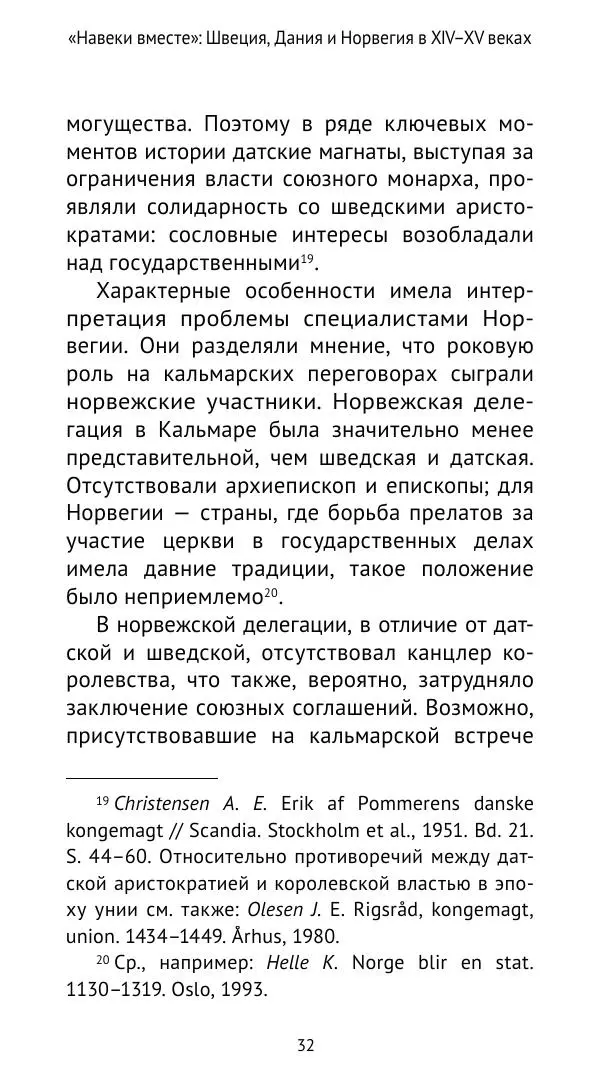 «Навеки вместе»: Швеция, Дания и Норвегия в XIV–XV веках

могущества. Поэтому в ряде ключевых моментов истории датские магнаты, выступая за ограничения власти союзного монарха, проявляли солидарность со шведскими аристократами: сословные интересы возобладали над государственными$^{19}$.

Характерные особенности имела интерпретация проблемы специалистами Норвегии. Они разделяли мнение, что роковую роль на кальмарских переговорах сыграли норвежские участники. Норвежская делегация в Кальмаре была значительно менее представительной, чем шведская и датская. Отсутствовали архиепископ и епископы; для Норвегии — страны, где борьба прелатов за участие церкви в государственных делах имела давние традиции, такое положение было неприемлемо$^{20}$.

В норвежской делегации, в отличие от датской и шведской, отсутствовал канцлер королевства, что также, вероятно, затрудняло заключение союзных соглашений. Возможно, присутствовавшие на кальмарской встрече

$^{19}$ Christensen A. E. Erik af Pommerens danske kongemagt // Scandia. Stockholm et al., 1951. Bd. 21. S. 44–60. Относительно противоречий между датской аристократией и королевской властью в эпоху унии см. также: Olesen J. E. Rigsråd, kongemagt, union. 1434–1449. Århus, 1980.

$^{20}$ Ср., например: Helle K. Norge blir en stat. 1130–1319. Oslo, 1993.

32